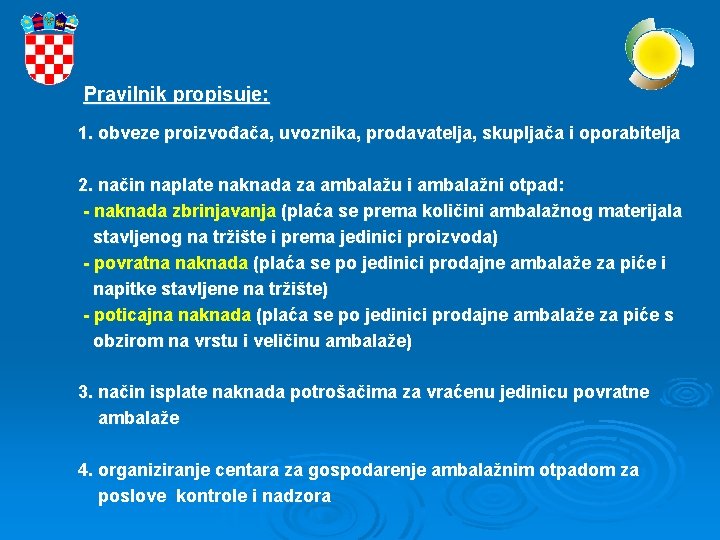 Pravilnik propisuje:

1. obveze proizvođača, uvoznika, prodavatelja, skupljača i oporabitelja

2. način naplate naknada za ambalažu i ambalažni otpad:
- naknada zbrinjavanja (plaća se prema količini ambalažnog materijala stavljenog na tržište i prema jedinici proizvoda)
- povratna naknada (plaća se po jedinici prodajne ambalaže za piće i napitke stavljene na tržište)
- poticajna naknada (plaća se po jedinici prodajne ambalaže za piće s obzirom na vrstu i veličinu ambalaže)

3. način isplate naknada potrošačima za vraćenu jedinicu povratne ambalaže

4. organiziranje centara za gospodarenje ambalažnim otpadom za poslove kontrole i nadzora